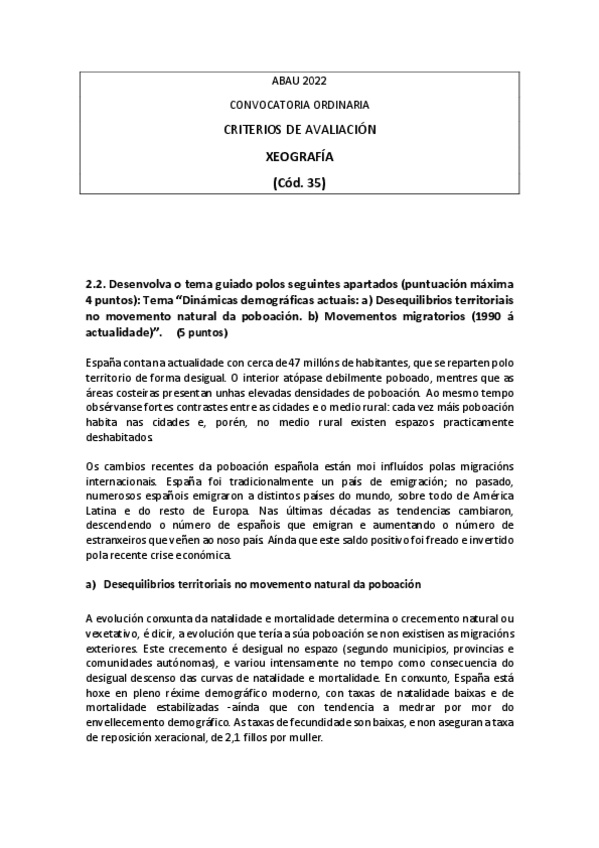 ABAU 2022

CONVOCATORIA ORDINARIA

CRITERIOS DE AVALIACIÓN

XEOGRAFÍA

(Cód. 35)

2.2. Desenvolva o tema guiado polos seguintes apartados (puntuación máxima 4 puntos): Tema "Dinámicas demográficas actuais: a) Desequilibrios territoriais no movemento natural da poboación. b) Movementos migratorios (1990 á actualidade)". (5 puntos)

España conta na actualidade con cerca de 47 millóns de habitantes, que se reparten polo territorio de forma desigual. O interior atópase debilmente poboado, mentres que as áreas costeiras presentan unhas elevadas densidades de poboación. Ao mesmo tempo obsérvanse fortes contrastes entre as cidades e o medio rural: cada vez máis poboación habita nas cidades e, porén, no medio rural existen espazos practicamente deshabitados.

Os cambios recentes da poboación española están moi influídos polas migracións internacionais. España foi tradicionalmente un país de emigración; no pasado, numerosos españois emigraron a distintos países do mundo, sobre todo de América Latina e do resto de Europa. Nas últimas décadas as tendencias cambiaron, descendendo o número de españois que emigran e aumentando o número de estranxeiros que veñen ao noso país. Aínda que este saldo positivo foi freado e invertido pola recente crise económica.

a) Desequilibrios territoriais no movemento natural da poboación

A evolución conxunta da natalidade e mortalidade determina o crecemento natural ou vexetativo, é dicir, a evolución que tería a súa poboación se non existisen as migracións exteriores. Este crecemento é desigual no espazo (segundo municipios, provincias e comunidades autónomas), e variou intensamente no tempo como consecuencia do desigual descenso das curvas de natalidade e mortalidade. En conxunto, España está hoxe en pleno réxime demográfico moderno, con taxas de natalidade baixas e de mortalidade estabilizadas -aínda que con tendencia a medrar por mor do envellecemento demográfico. As taxas de fecundidade son baixas, e non aseguran a taxa de reposición xeracional, de 2,1 fillos por muller.